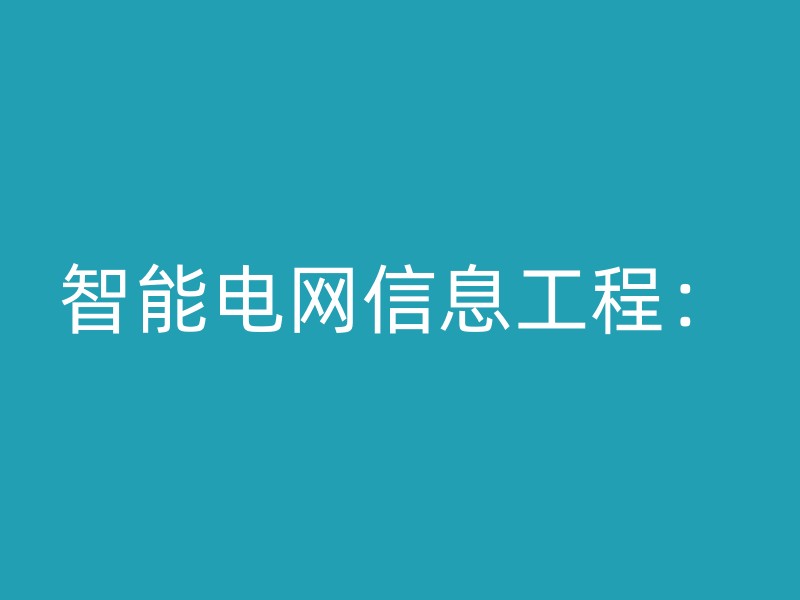 智能电网信息工程：